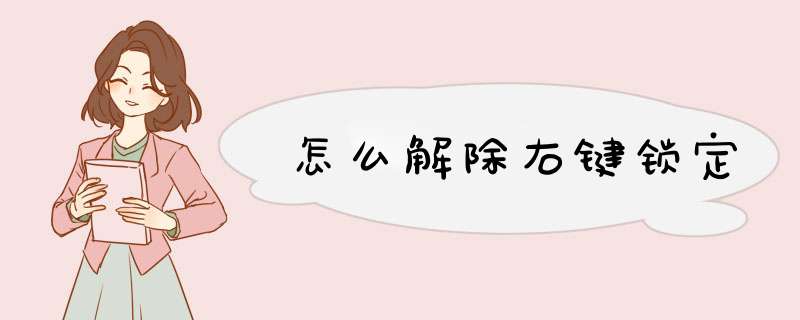 怎么解除右键锁定